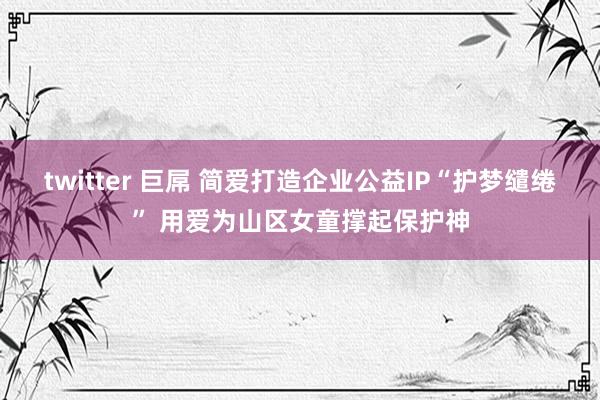 twitter 巨屌 简爱打造企业公益IP“护梦缱绻” 用爱为山区女童撑起保护神